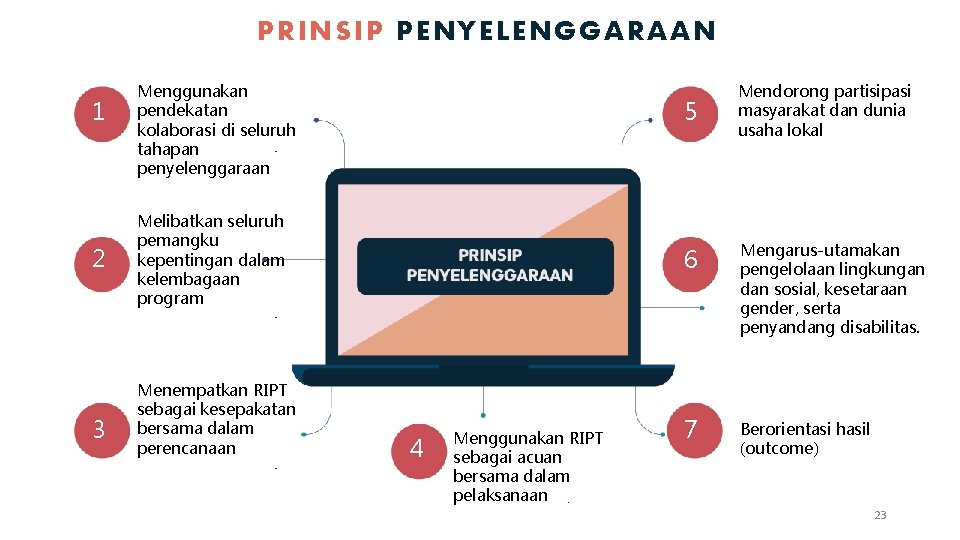 PRINSIP PENYELENGGARAAN

1
Menggunakan pendekatan kolaborasi di seluruh tahapan penyelenggaraan

2
Melibatkan seluruh pemangku kepentingan dalam kelembagaan program

3
Menempatkan RIPT sebagai kesepakatan bersama dalam perencanaan

PRINSIP PENYELENGGARAAN

4
Menggunakan RIPT sebagai acuan bersama dalam pelaksanaan

5
Mendorong partisipasi masyarakat dan dunia usaha lokal

6
Mengarus-utamakan pengelolaan lingkungan dan sosial, kesetaraan gender, serta penyandang disabilitas.

7
Berorientasi hasil (outcome)

23